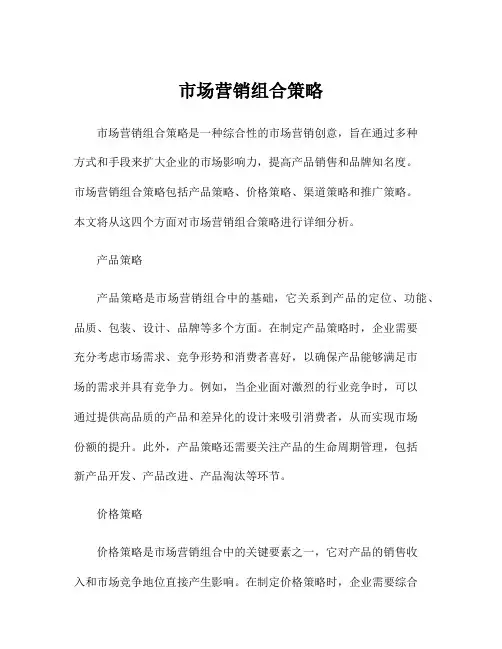 市场营销组合策略

市场营销组合策略是一种综合性的市场营销创意，旨在通过多种方式和手段来扩大企业的市场影响力，提高产品销售和品牌知名度。市场营销组合策略包括产品策略、价格策略、渠道策略和推广策略。本文将从这四个方面对市场营销组合策略进行详细分析。

产品策略

产品策略是市场营销组合中的基础，它关系到产品的定位、功能、品质、包装、设计、品牌等多个方面。在制定产品策略时，企业需要充分考虑市场需求、竞争形势和消费者喜好，以确保产品能够满足市场的需求并具有竞争力。例如，当企业面对激烈的行业竞争时，可以通过提供高品质的产品和差异化的设计来吸引消费者，从而实现市场份额的提升。此外，产品策略还需要关注产品的生命周期管理，包括新产品开发、产品改进、产品淘汰等环节。

价格策略

价格策略是市场营销组合中的关键要素之一，它对产品的销售收入和市场竞争地位直接产生影响。在制定价格策略时，企业需要综合